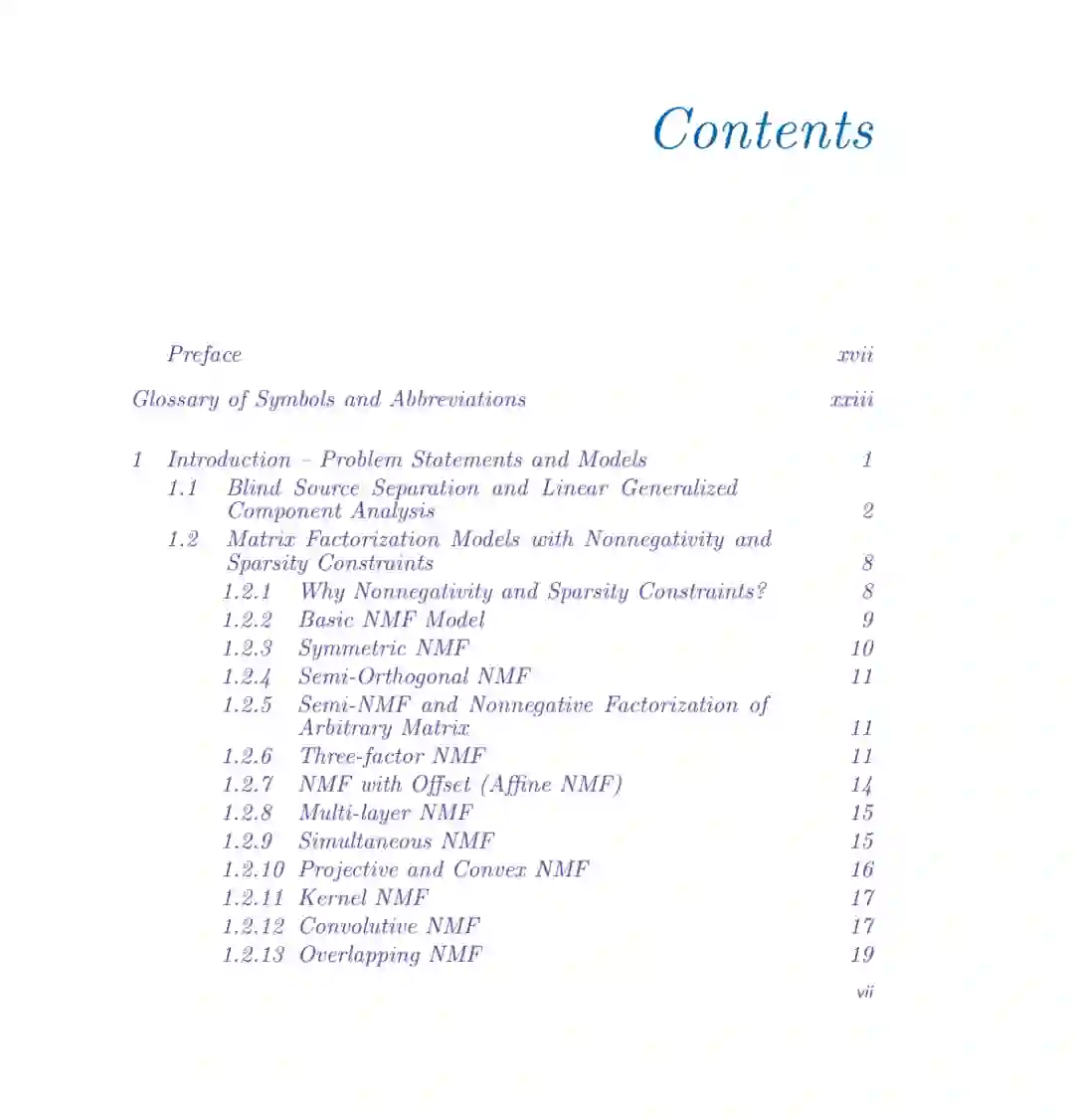 Contents

Preface xvii

Glossary of Symbols and Abbreviations xxiii

1 Introduction – Problem Statements and Models 1
1.1 Blind Source Separation and Linear Generalized Component Analysis 2
1.2 Matrix Factorization Models with Nonnegativity and Sparsity Constraints 8
1.2.1 Why Nonnegativity and Sparsity Constraints? 8
1.2.2 Basic NMF Model 9
1.2.3 Symmetric NMF 10
1.2.4 Semi-Orthogonal NMF 11
1.2.5 Semi-NMF and Nonnegative Factorization of Arbitrary Matrix 11
1.2.6 Three-factor NMF 11
1.2.7 NMF with Offset (Affine NMF) 14
1.2.8 Multi-layer NMF 15
1.2.9 Simultaneous NMF 15
1.2.10 Projective and Convex NMF 16
1.2.11 Kernel NMF 17
1.2.12 Convolutive NMF 17
1.2.13 Overlapping NMF 19

vii